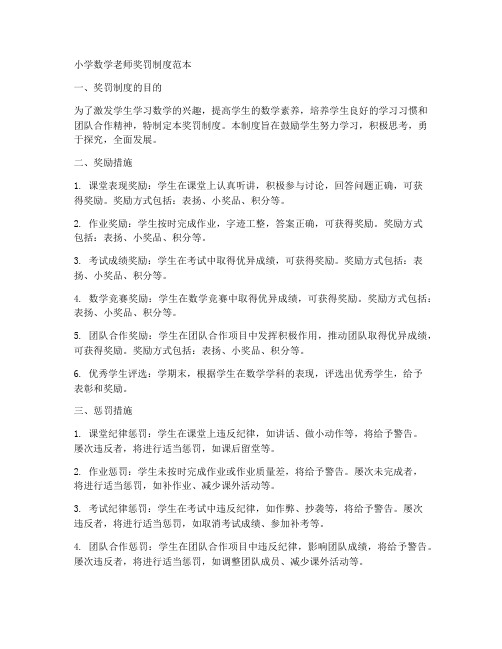 小学数学老师奖罚制度范本

一、奖罚制度的目的

为了激发学生学习数学的兴趣，提高学生的数学素养，培养学生良好的学习习惯和团队合作精神，特制定本奖罚制度。本制度旨在鼓励学生努力学习，积极思考，勇于探究，全面发展。

二、奖励措施

1. 课堂表现奖励：学生在课堂上认真听讲，积极参与讨论，回答问题正确，可获得奖励。奖励方式包括：表扬、小奖品、积分等。

2. 作业奖励：学生按时完成作业，字迹工整，答案正确，可获得奖励。奖励方式包括：表扬、小奖品、积分等。

3. 考试成绩奖励：学生在考试中取得优异成绩，可获得奖励。奖励方式包括：表扬、小奖品、积分等。

4. 数学竞赛奖励：学生在数学竞赛中取得优异成绩，可获得奖励。奖励方式包括：表扬、小奖品、积分等。

5. 团队合作奖励：学生在团队合作项目中发挥积极作用，推动团队取得优异成绩，可获得奖励。奖励方式包括：表扬、小奖品、积分等。

6. 优秀学生评选：学期末，根据学生在数学学科的表现，评选出优秀学生，给予表彰和奖励。

三、惩罚措施

1. 课堂纪律惩罚：学生在课堂上违反纪律，如讲话、做小动作等，将给予警告。屡次违反者，将进行适当惩罚，如课后留堂等。

2. 作业惩罚：学生未按时完成作业或作业质量差，将给予警告。屡次未完成者，将进行适当惩罚，如补作业、减少课外活动等。

3. 考试纪律惩罚：学生在考试中违反纪律，如作弊、抄袭等，将给予警告。屡次违反者，将进行适当惩罚，如取消考试成绩、参加补考等。

4. 团队合作惩罚：学生在团队合作项目中违反纪律，影响团队成绩，将给予警告。屡次违反者，将进行适当惩罚，如调整团队成员、减少课外活动等。